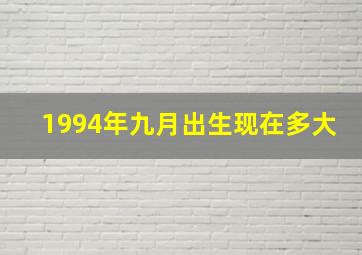 1994年九月出生现在多大